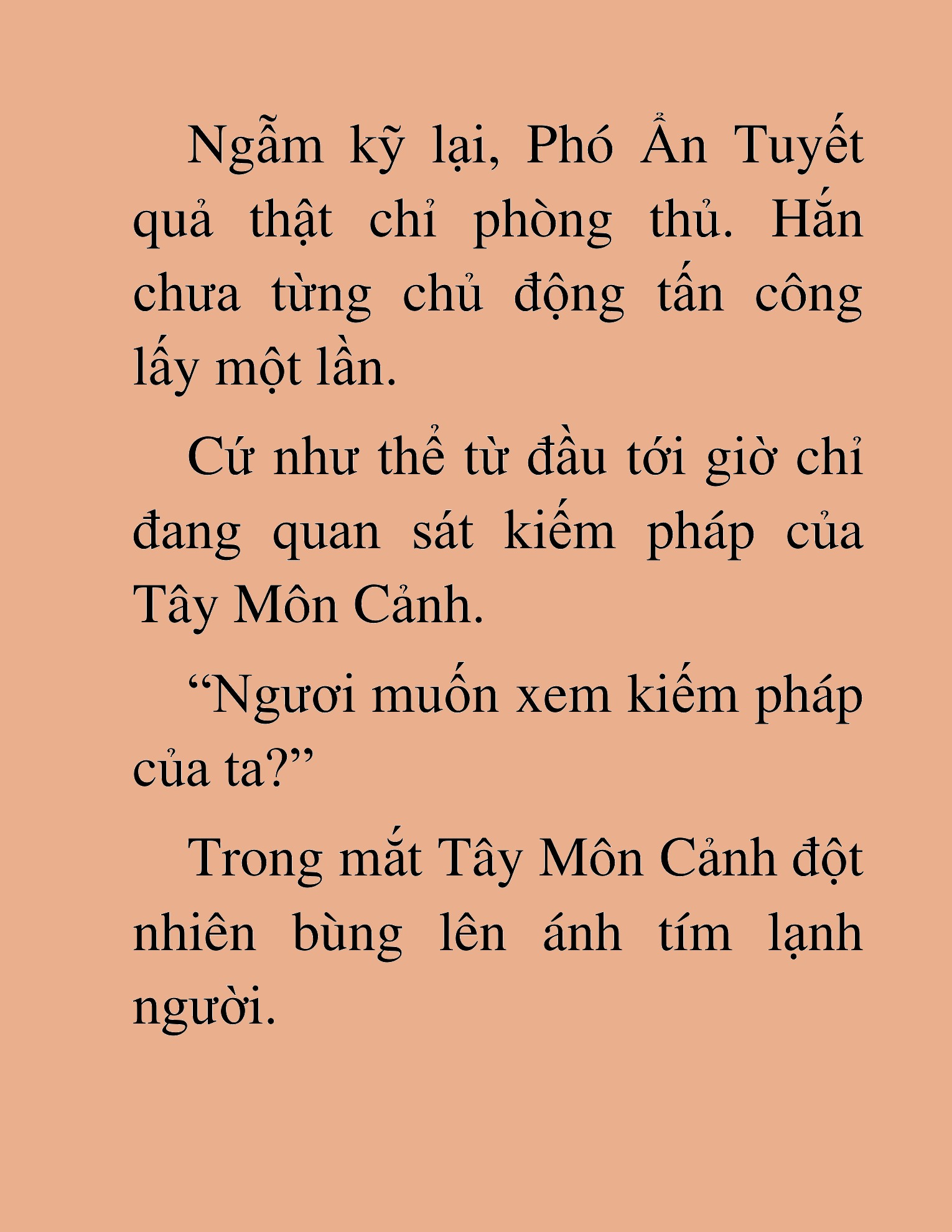 Ngẫm kỹ lại, Phó Ẩn Tuyết quả thật chỉ phòng thủ. Hắn chưa từng chủ động tấn công lấy một lần.

Cứ như thể từ đầu tới giờ chỉ đang quan sát kiếm pháp của Tây Môn Cảnh.

“Ngươi muốn xem kiếm pháp của ta?”

Trong mắt Tây Môn Cảnh đột nhiên bùng lên ánh tím lạnh người.